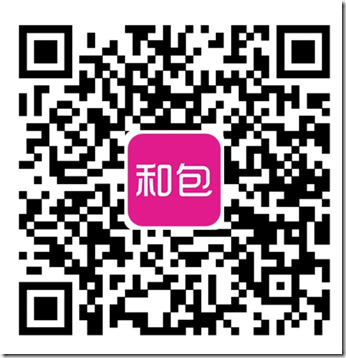 和包